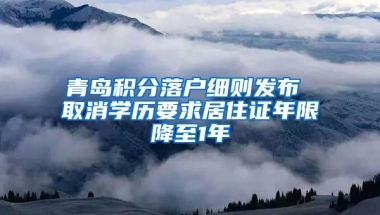 青岛积分落户细则发布
取消学历要求居住证年限降至1年